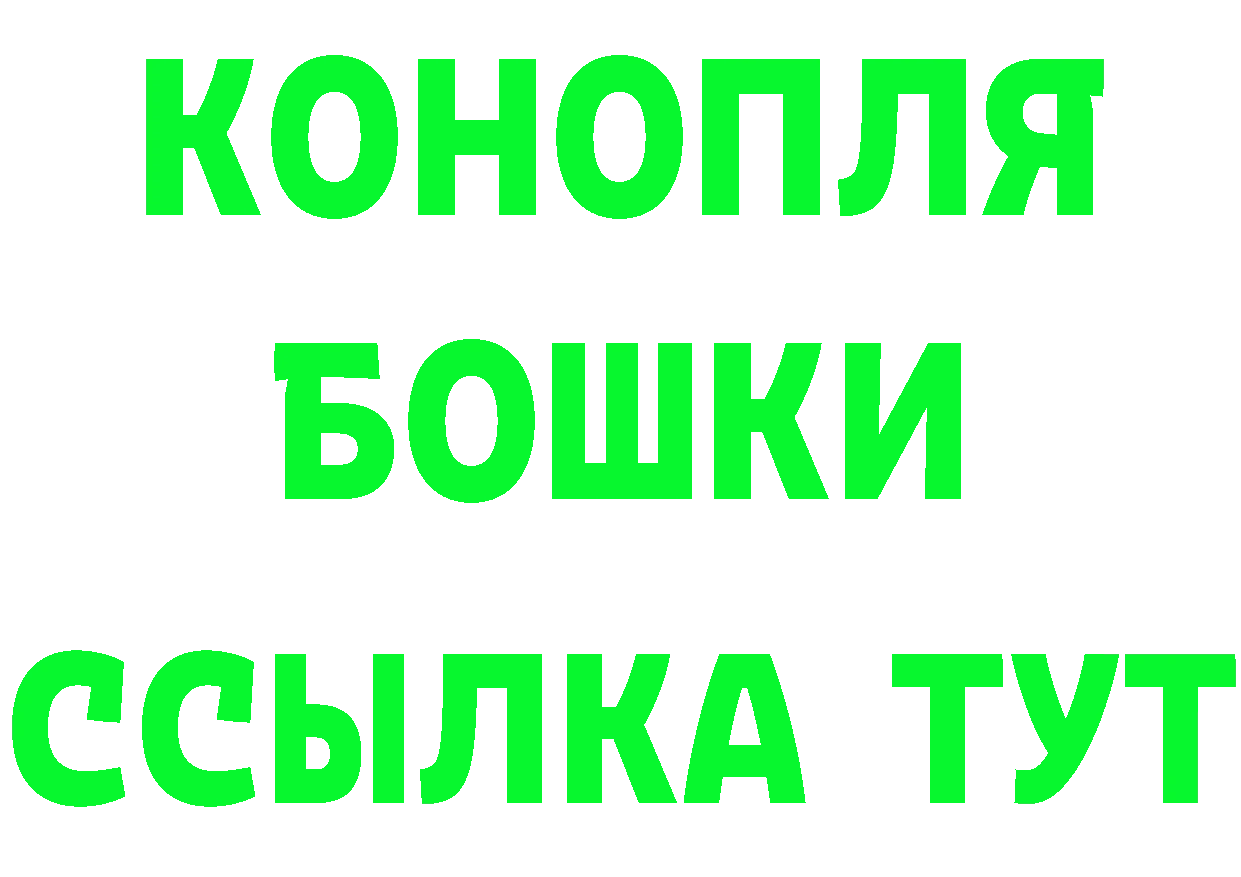 КОНОПЛЯ
БОШКИ
ССЫЛКА ТУТ